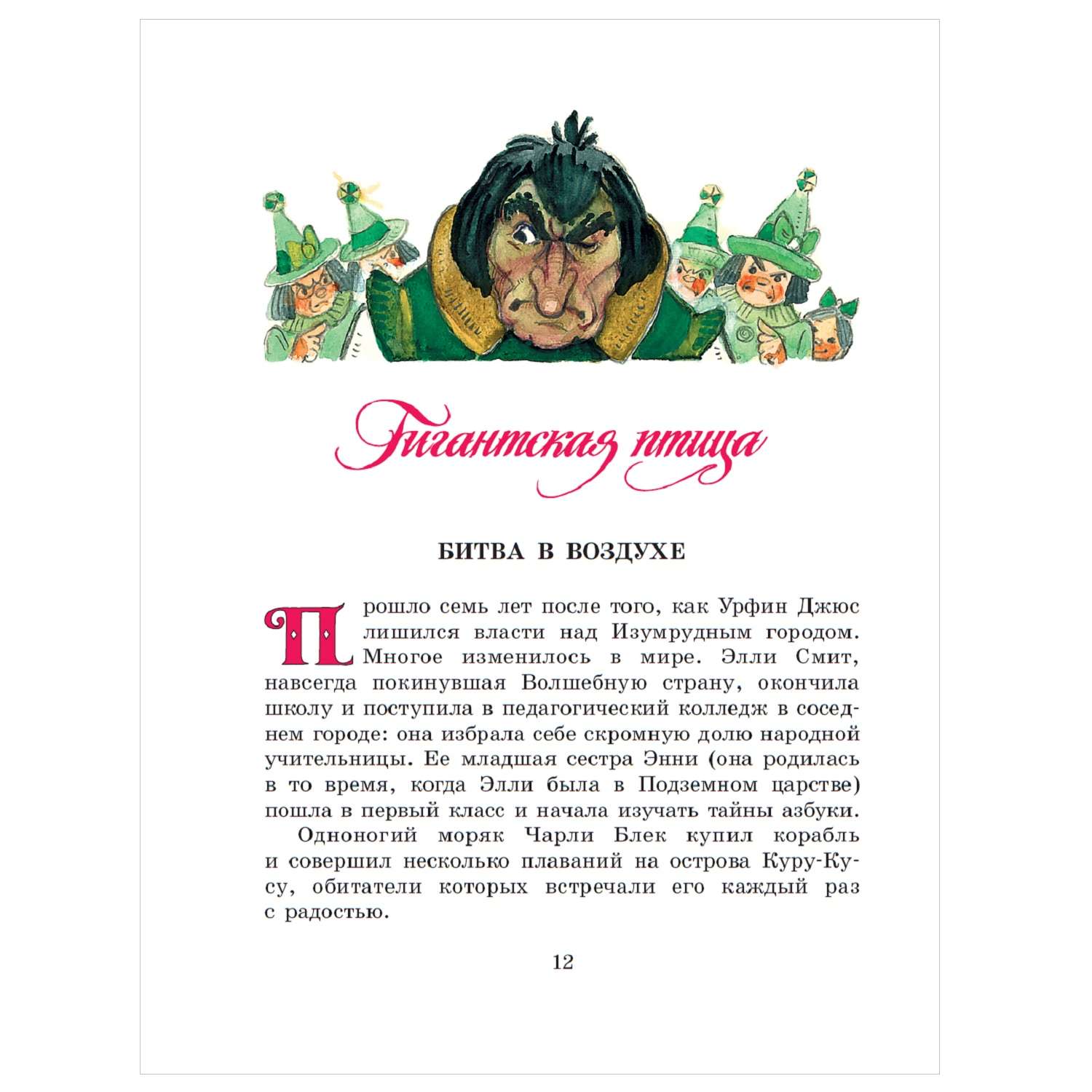 Гигантская птица

БИТВА В ВОЗДУХЕ

Прошло семь лет после того, как Урфин Джюс лишился власти над Изумрудным городом. Многое изменилось в мире. Элли Смит, навсегда покинувшая Волшебную страну, окончила школу и поступила в педагогический колледж в соседнем городе: она избрала себе скромную долю народной учительницы. Ее младшая сестра Энни (она родилась в то время, когда Элли была в Подземном царстве) пошла в первый класс и начала изучать тайны азбуки.

Одноногий моряк Чарли Блек купил корабль и совершил несколько плаваний на острова Куру-Кусу, обитатели которых встречали его каждый раз с радостью.

12